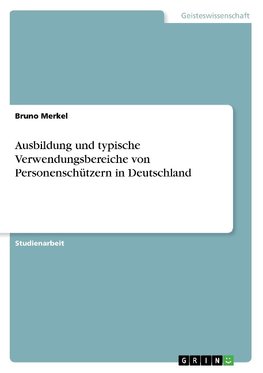 Geisteswissenschaft

Bruno Merkel

Ausbildung und typische Verwendungsbereiche von Personenschützern in Deutschland

Studienarbeit

GRIN